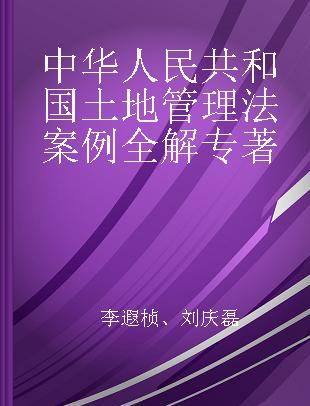 中华人民共和国土地管理法案例全解专著

李遐桢、刘庆磊